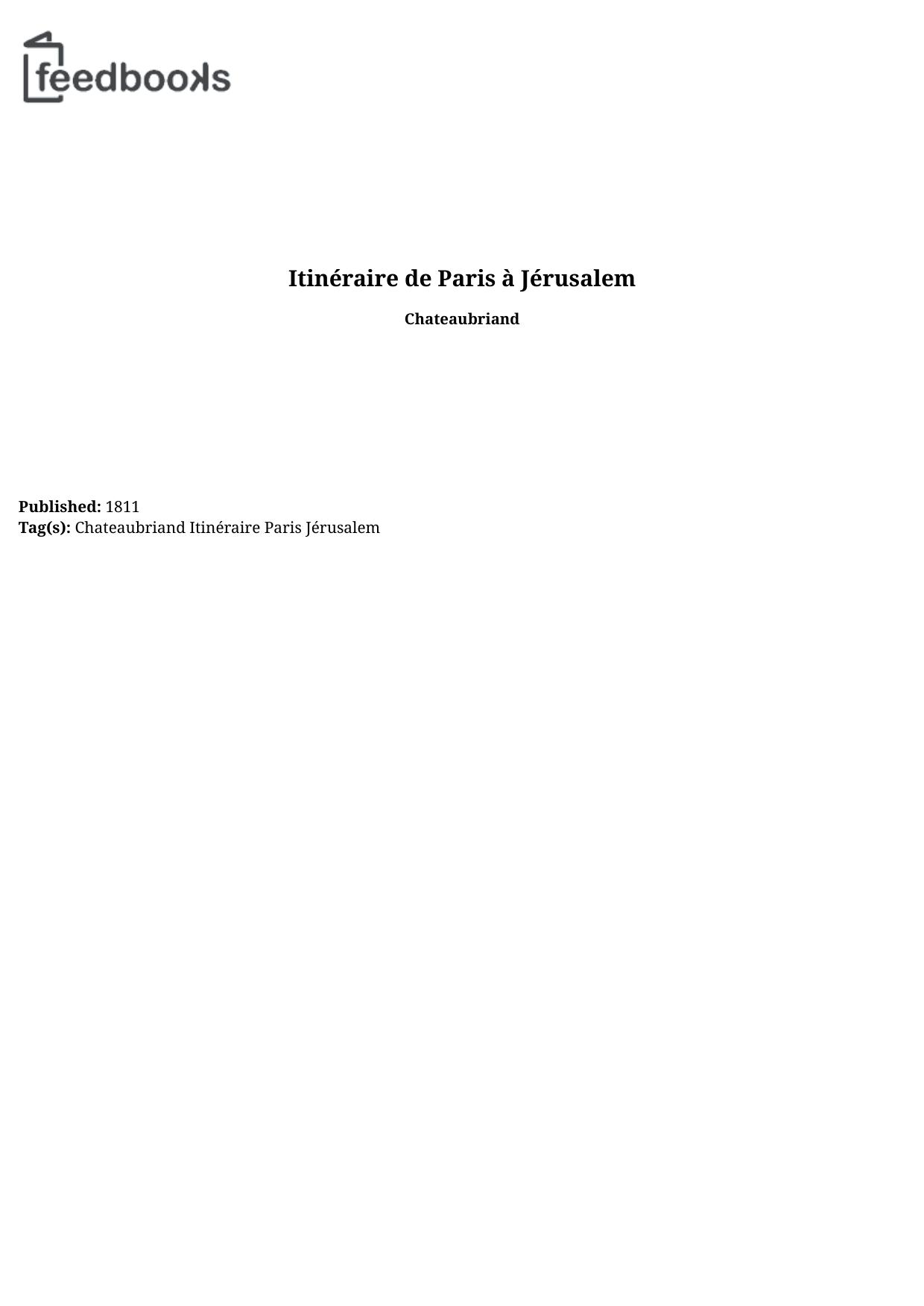 feedbooks

Itinéraire de Paris à Jérusalem

Chateaubriand

Published: 1811
Tag(s): Chateaubriand Itinéraire Paris Jérusalem